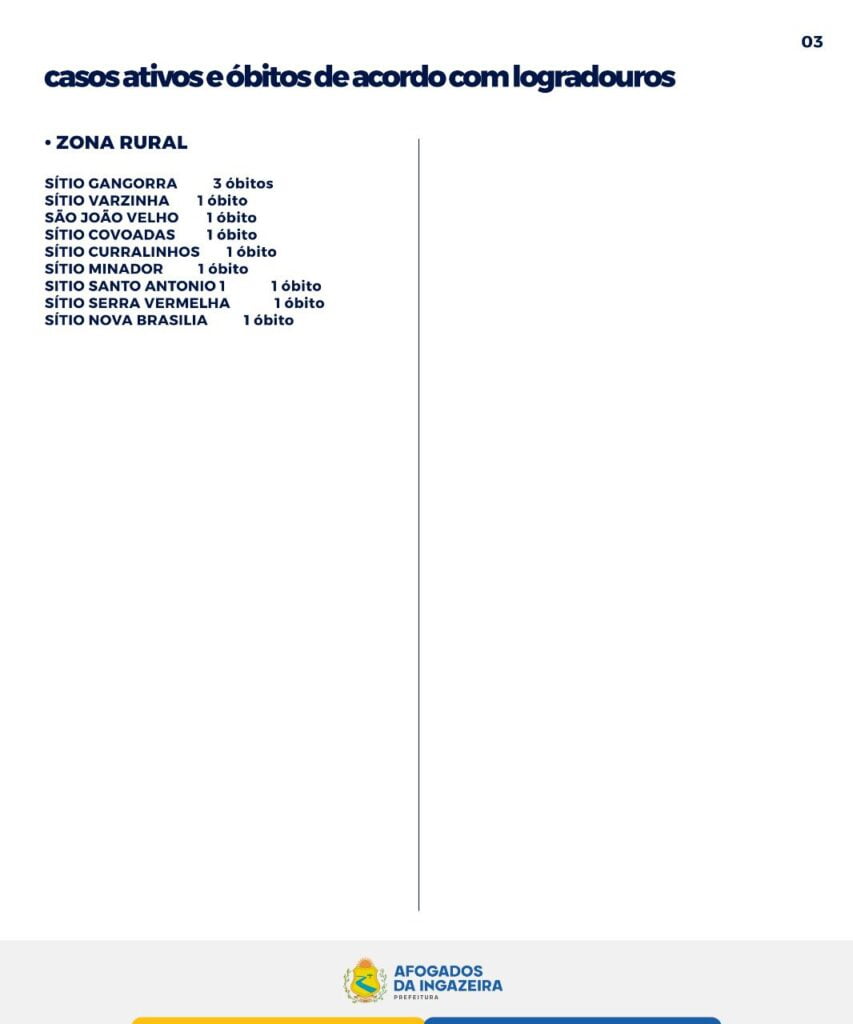 03

casos ativos e óbitos de acordo com logradouros

• ZONA RURAL

SÍTIO GANGORRA 3 óbitos
SÍTIO VARZINHA 1 óbito
SÃO JOÃO VELHO 1 óbito
SÍTIO COVOADAS 1 óbito
SÍTIO CURRALINHOS 1 óbito
SÍTIO MINADOR 1 óbito
SITIO SANTO ANTONIO 1 1 óbito
SÍTIO SERRA VERMELHA 1 óbito
SÍTIO NOVA BRASILIA 1 óbito

AFOGADOS
DA INGAZEIRA
PREFEITURA